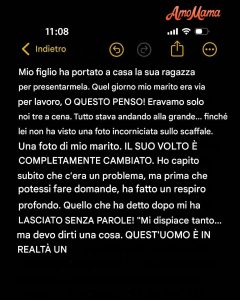 AmoMama

11:08

Indietro

Mio figlio ha portato a casa la sua ragazza per presentarmela. Quel giorno mio marito era via per lavoro, O QUESTO PENSO! Eravamo solo noi tre a cena. Tutto stava andando alla grande... finché lei non ha visto una foto incorniciata sullo scaffale. Una foto di mio marito. IL SUO VOLTO È COMPLETAMENTE CAMBIATO. Ho capito subito che c'era un problema, ma prima che potessi fare domande, ha fatto un respiro profondo. Quello che ha detto dopo mi ha LASCIATO SENZA PAROLE! "Mi dispiace tanto... ma devo dirti una cosa. QUEST'UOMO È IN REALTÀ UN